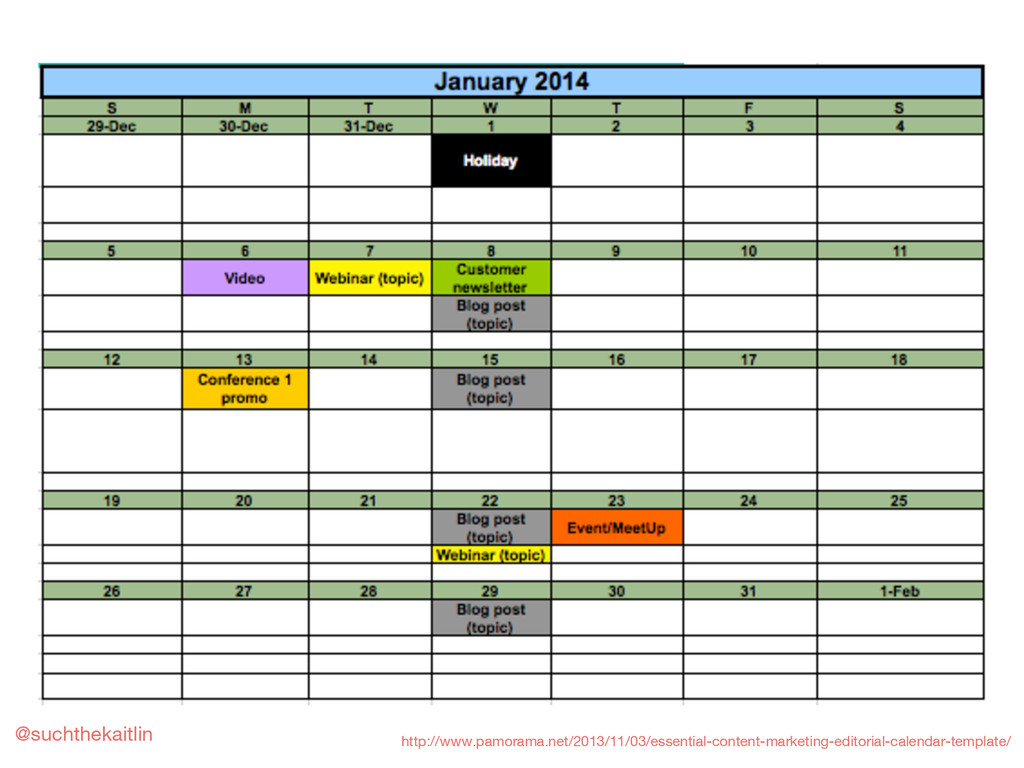 January 2014

| S | M | T | W | T | F | S |
|---|---|---|---|---|---|---|
| 29-Dec | 30-Dec | 31-Dec | 1 | 2 | 3 | 4 |
| | | | Holiday | | | |
| 5 | 6 | 7 | 8 | 9 | 10 | 11 |
| | Video | Webinar (topic) | Customer newsletter | | | |
| | | | Blog post (topic) | | | |
| 12 | 13 | 14 | 15 | 16 | 17 | 18 |
| | Conference 1 promo | | Blog post (topic) | | | |
| 19 | 20 | 21 | 22 | 23 | 24 | 25 |
| | | | Blog post (topic) | Event/MeetUp | | |
| | | | Webinar (topic) | | | |
| 26 | 27 | 28 | 29 | 30 | 31 | 1-Feb |
| | | | Blog post (topic) | | | |

@suchthekaitlin

http://www.pamorama.net/2013/11/03/essential-content-marketing-editorial-calendar-template/